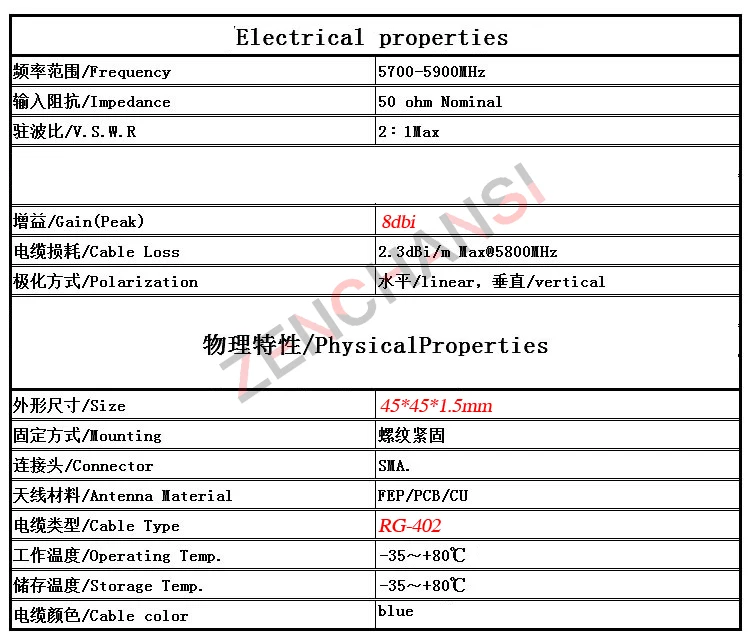 | Electrical properties | |
|---|---|
| 频率范围/Frequency | 5700-5900MHz |
| 输入阻抗/Impedance | 50 ohm Nominal |
| 驻波比/V.S.W.R | 2：1Max |
| | |
| 增益/Gain(Peak) | 8dbi |
| 电缆损耗/Cable Loss | 2.3dBi/m Max@5800MHz |
| 极化方式/Polarization | 水平/linear，垂直/vertical |
| 物理特性/PhysicalProperties | |
| 外形尺寸/Size | 45*45*1.5mm |
| 固定方式/Mounting | 螺纹紧固 |
| 连接头/Connector | SMA. |
| 天线材料/Antenna Material | FEP/PCB/CU |
| 电缆类型/Cable Type | RG-402 |
| 工作温度/Operating Temp. | -35～+80℃ |
| 储存温度/Storage Temp. | -35～+80℃ |
| 电缆颜色/Cable color | blue |

ZENCHANSI